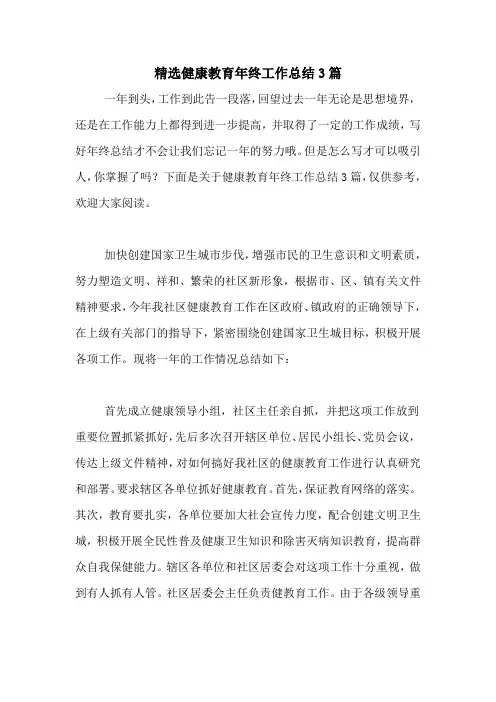 精选健康教育年终工作总结3篇

一年到头，工作到此告一段落，回望过去一年无论是思想境界，还是在工作能力上都得到进一步提高，并取得了一定的工作成绩，写好年终总结才不会让我们忘记一年的努力哦。但是怎么写才可以吸引人，你掌握了吗？下面是关于健康教育年终工作总结3篇，仅供参考，欢迎大家阅读。

加快创建国家卫生城市步伐，增强市民的卫生意识和文明素质，努力塑造文明、祥和、繁荣的社区新形象，根据市、区、镇有关文件精神要求，今年我社区健康教育工作在区政府、镇政府的正确领导下，在上级有关部门的指导下，紧密围绕创建国家卫生城目标，积极开展各项工作。现将一年的工作情况总结如下：

首先成立健康领导小组，社区主任亲自抓，并把这项工作放到重要位置抓紧抓好，先后多次召开辖区单位、居民小组长、党员会议，传达上级文件精神，对如何搞好我社区的健康教育工作进行认真研究和部署。要求辖区各单位抓好健康教育。首先，保证教育网络的落实。其次，教育要扎实，各单位要加大社会宣传力度，配合创建文明卫生城，积极开展全民性普及健康卫生知识和除害灭病知识教育，提高群众自我保健能力。辖区各单位和社区居委会对这项工作十分重视，做到有人抓有人管。社区居委会主任负责健教育工作。由于各级领导重